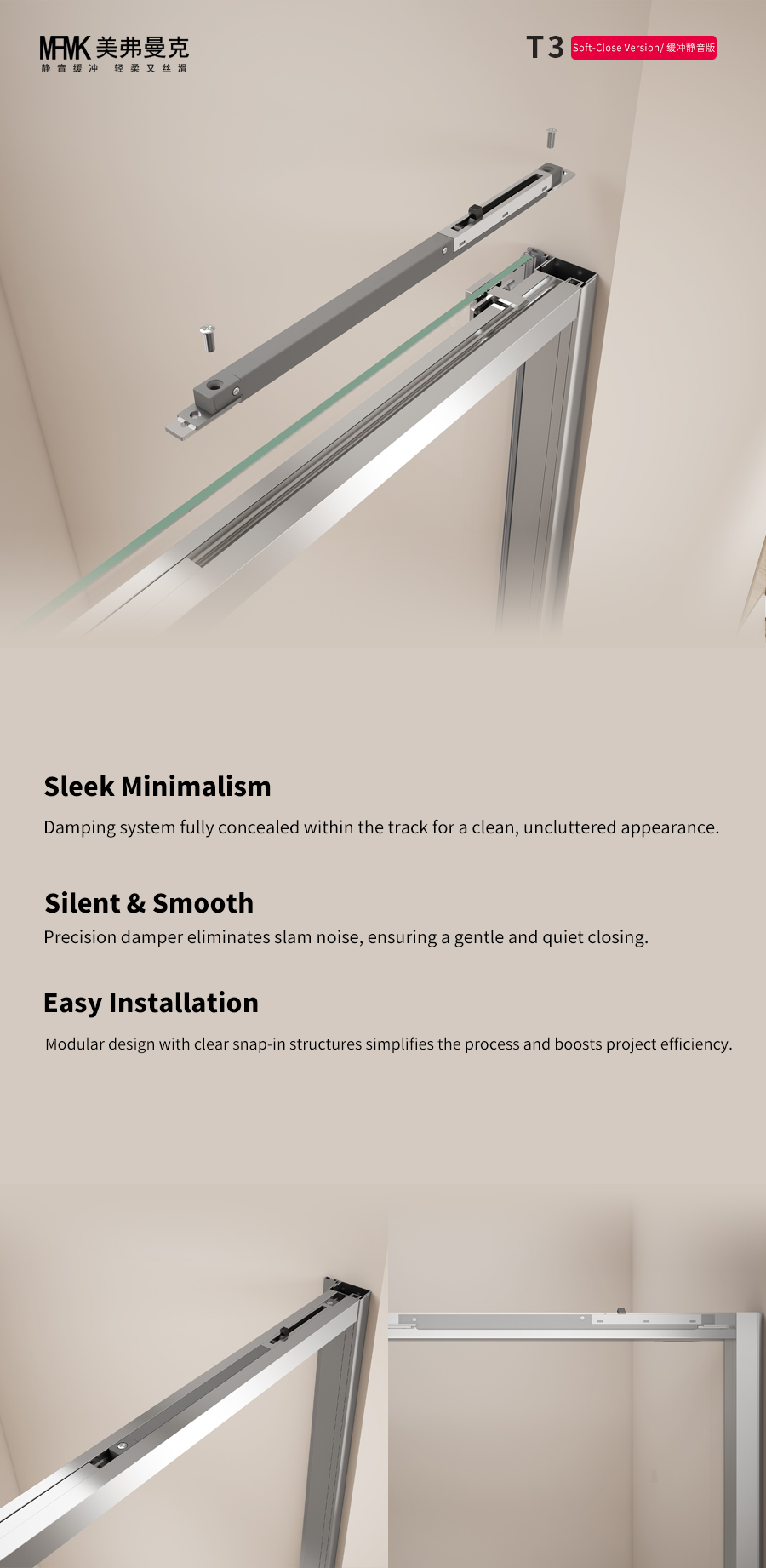 MFMK 美弗曼克
静音缓冲 轻柔又丝滑

T3 Soft-Close Version/ 缓冲静音版

Sleek Minimalism

Damping system fully concealed within the track for a clean, uncluttered appearance.

Silent & Smooth

Precision damper eliminates slam noise, ensuring a gentle and quiet closing.

Easy Installation

Modular design with clear snap-in structures simplifies the process and boosts project efficiency.